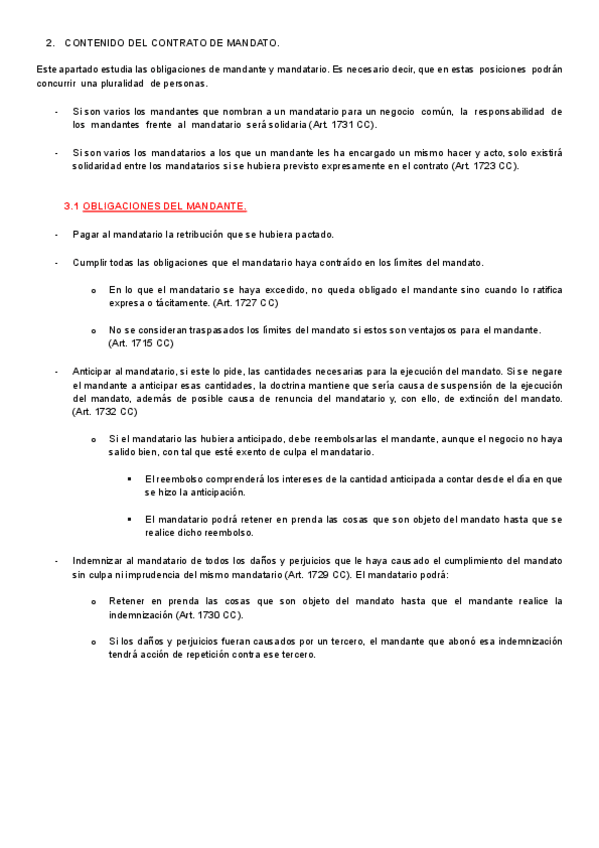 2. CONTENIDO DEL CONTRATO DE MANDATO.

Este apartado estudia las obligaciones de mandante y mandatario. Es necesario decir, que en estas posiciones podrán concurrir una pluralidad de personas.

- Si son varios los mandantes que nombran a un mandatario para un negocio común, la responsabilidad de los mandantes frente al mandatario será solidaria (Art. 1731 CC).

- Si son varios los mandatarios a los que un mandante les ha encargado un mismo hacer y acto, solo existirá solidaridad entre los mandatarios si se hubiera previsto expresamente en el contrato (Art. 1723 CC).

3.1 OBLIGACIONES DEL MANDANTE.

- Pagar al mandatario la retribución que se hubiera pactado.

- Cumplir todas las obligaciones que el mandatario haya contraído en los límites del mandato.

o En lo que el mandatario se haya excedido, no queda obligado el mandante sino cuando lo ratifica expresa o tácitamente. (Art. 1727 CC)

o No se consideran traspasados los límites del mandato si estos son ventajosos para el mandante. (Art. 1715 CC)

- Anticipar al mandatario, si este lo pide, las cantidades necesarias para la ejecución del mandato. Si se negare el mandante a anticipar esas cantidades, la doctrina mantiene que sería causa de suspensión de la ejecución del mandato, además de posible causa de renuncia del mandatario y, con ello, de extinción del mandato. (Art. 1732 CC)

o Si el mandatario las hubiera anticipado, debe reembolsarlas el mandante, aunque el negocio no haya salido bien, con tal que esté exento de culpa el mandatario.

▪ El reembolso comprenderá los intereses de la cantidad anticipada a contar desde el día en que se hizo la anticipación.

▪ El mandatario podrá retener en prenda las cosas que son objeto del mandato hasta que se realice dicho reembolso.

- Indemnizar al mandatario de todos los daños y perjuicios que le haya causado el cumplimiento del mandato sin culpa ni imprudencia del mismo mandatario (Art. 1729 CC). El mandatario podrá:

o Retener en prenda las cosas que son objeto del mandato hasta que el mandante realice la indemnización (Art. 1730 CC).

o Si los daños y perjuicios fueran causados por un tercero, el mandante que abonó esa indemnización tendrá acción de repetición contra ese tercero.